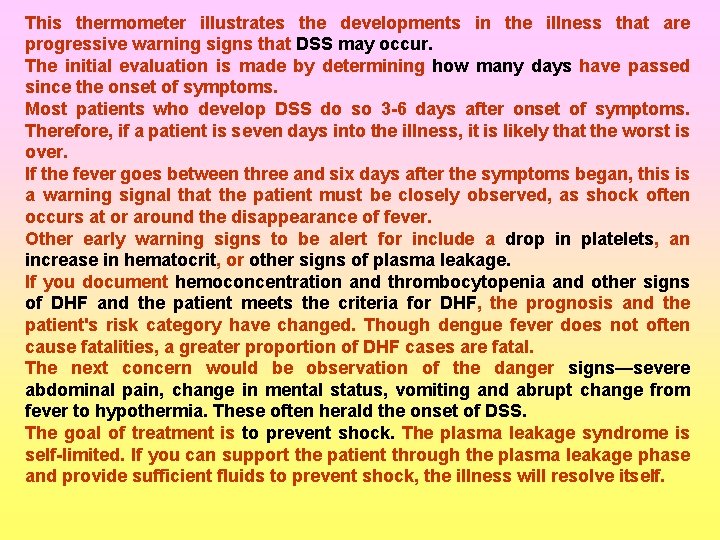 This thermometer illustrates the developments in the illness that are progressive warning signs that DSS may occur.
The initial evaluation is made by determining how many days have passed since the onset of symptoms.
Most patients who develop DSS do so 3-6 days after onset of symptoms. Therefore, if a patient is seven days into the illness, it is likely that the worst is over.
If the fever goes between three and six days after the symptoms began, this is a warning signal that the patient must be closely observed, as shock often occurs at or around the disappearance of fever.
Other early warning signs to be alert for include a drop in platelets, an increase in hematocrit, or other signs of plasma leakage.
If you document hemoconcentration and thrombocytopenia and other signs of DHF and the patient meets the criteria for DHF, the prognosis and the patient's risk category have changed. Though dengue fever does not often cause fatalities, a greater proportion of DHF cases are fatal.
The next concern would be observation of the danger signs—severe abdominal pain, change in mental status, vomiting and abrupt change from fever to hypothermia. These often herald the onset of DSS.
The goal of treatment is to prevent shock. The plasma leakage syndrome is self-limited. If you can support the patient through the plasma leakage phase and provide sufficient fluids to prevent shock, the illness will resolve itself.